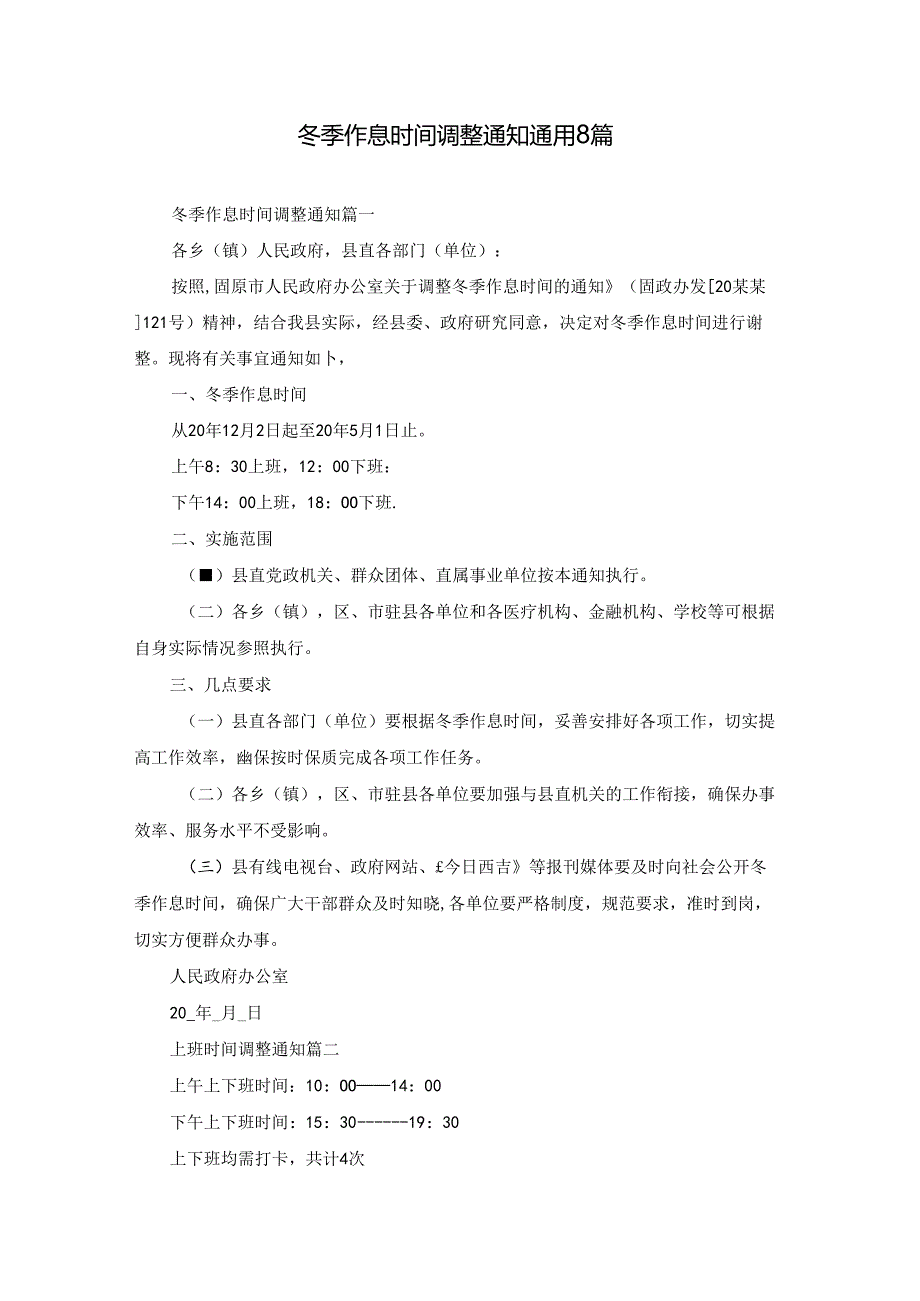 冬季作息时间调整通知通用8篇

冬季作息时间调整通知篇一

各乡（镇）人民政府，县直各部门（单位）：

按照,固原市人民政府办公室关于调整冬季作息时间的通知》（固政办发[20某某]121号）精神，结合我县实际，经县委、政府研究同意，决定对冬季作息时间进行谢整。现将有关事宜通知如卜，

一、冬季作息时间

从20年12月2日起至20年5月1日止。

上午8：30上班，12：00下班：

下午14：00上班，18：00下班.

二、实施范围

（■）县直党政机关、群众团体、直属事业单位按本通知执行。

（二）各乡（镇），区、市驻县各单位和各医疗机构、金融机构、学校等可根据自身实际情况参照执行。

三、几点要求

（一）县直各部门（单位）要根据冬季作息时间，妥善安排好各项工作，切实提高工作效率，幽保按时保质完成各项工作任务。

（二）各乡（镇），区、市驻县各单位要加强与县直机关的工作衔接，确保办事效率、服务水平不受影响。

（三）县有线电视台、政府网站、£今日西吉》等报刊媒体要及时向社会公开冬季作息时间，确保广大干部群众及时知晓,各单位要严格制度，规范要求，准时到岗，切实方便群众办事。

人民政府办公室

20_年_月_日

上班时间调整通知篇二

上午上下班时间：10：00——14：00

下午上下班时间：15：30------19：30

上下班均需打卡，共计4次